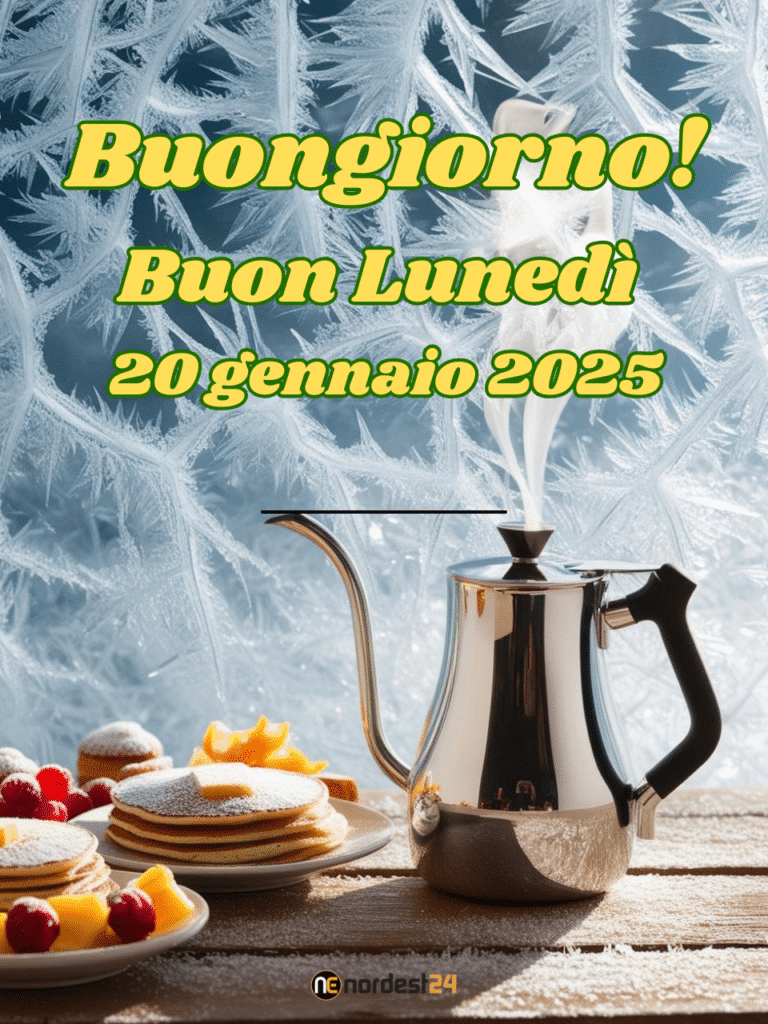 Buongiorno!
Buon Lunedì
20 gennaio 2025

nordest24